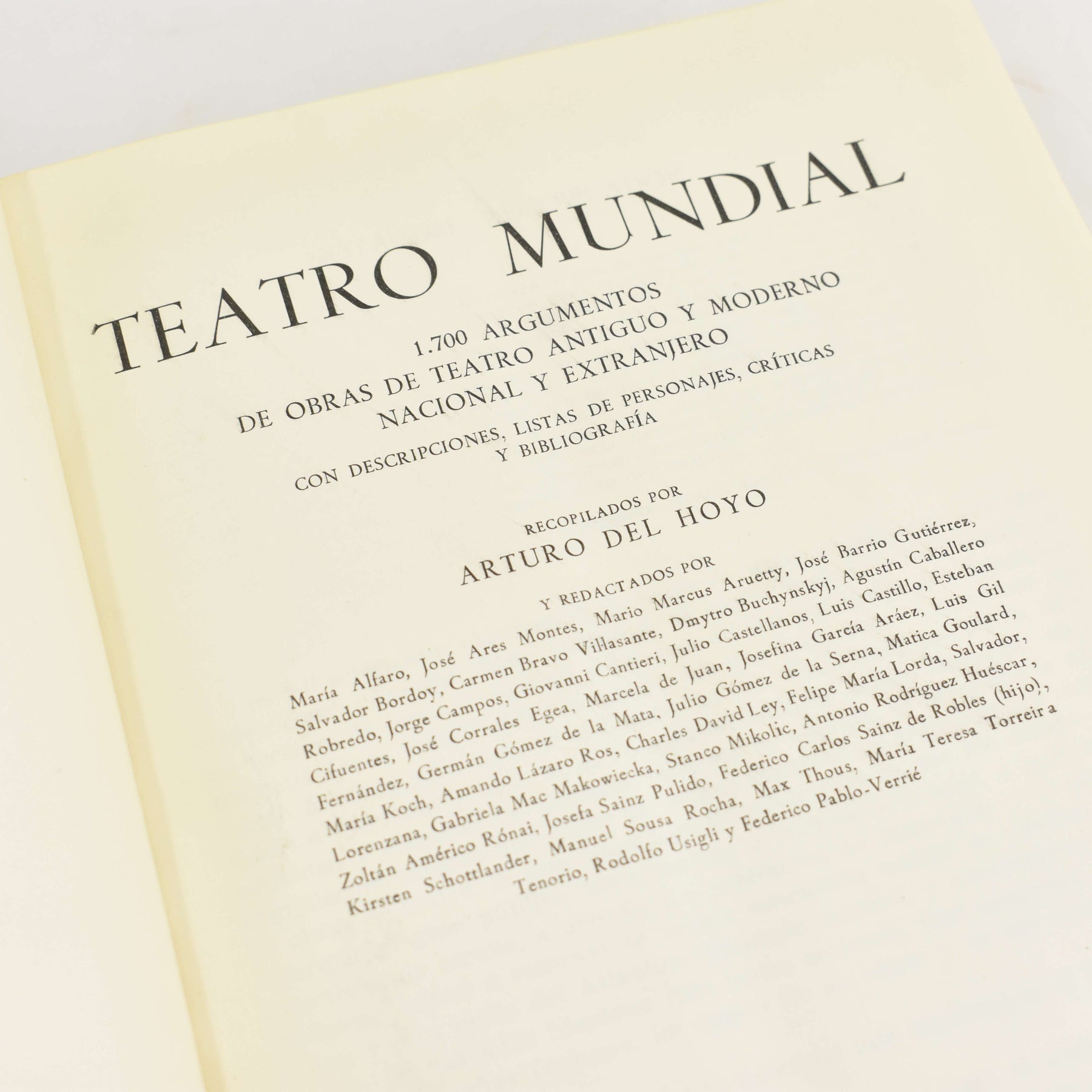 TEATRO MUNDIAL

1.700 ARGUMENTOS
DE OBRAS DE TEATRO ANTIGUO Y MODERNO
NACIONAL Y EXTRANJERO
CON DESCRIPCIONES, LISTAS DE PERSONAJES, CRÍTICAS
Y BIBLIOGRAFÍA

RECOPILADOS POR
ARTURO DEL HOYO

Y REDACTADOS POR

María Alfaro, José Ares Montes, Mario Marcus Aruetty, José Barrio Gutiérrez, Salvador Bordoy, Carmen Bravo Villasante, Dmytro Buchynskyj, Agustín Caballero Robredo, Jorge Campos, Giovanni Cantieri, Julio Castellanos, Luis Castillo, Esteban Cifuentes, José Corrales Egea, Marcela de Juan, Josefina García Aráez, Luis Gil Fernández, Germán Gómez de la Mata, Julio Gómez de la Serna, Matica Goulard, María Koch, Amando Lázaro Ros, Charles David Ley, Felipe María Lorda, Salvador, Lorenzana, Gabriela Mac Makowiecka, Stanco Mikolic, Antonio Rodríguez Huéscar, Zoltán Américo Rónai, Josefa Sainz Pulido, Federico Carlos Sainz de Robles (hijo), Kirsten Schottlander, Manuel Sousa Rocha, Max Thous, María Teresa Torreira Tenorio, Rodolfo Usigli y Federico Pablo-Verrié